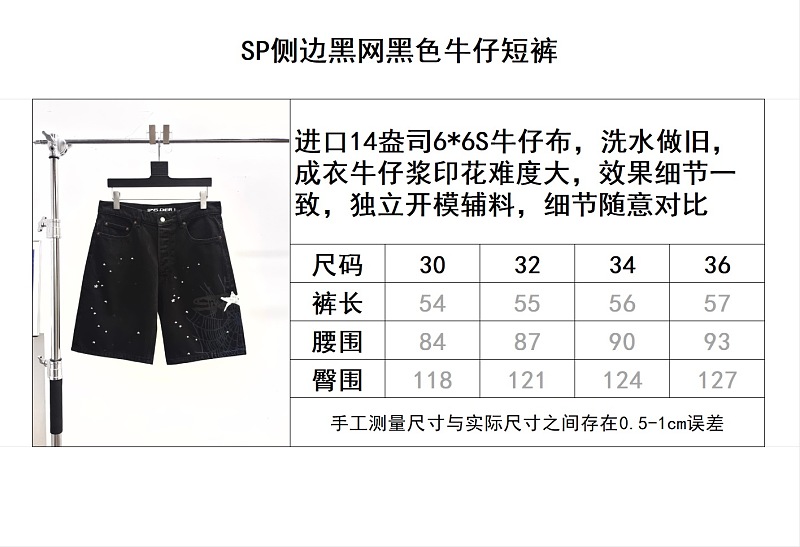 SP侧边黑网黑色牛仔短裤

进口14盎司6*6S牛仔布，洗水做旧，成衣牛仔浆印花难度大，效果细节一致，独立开模辅料，细节随意对比

| 尺码 | 30 | 32 | 34 | 36 |
|---|---|---|---|---|
| 裤长 | 54 | 55 | 56 | 57 |
| 腰围 | 84 | 87 | 90 | 93 |
| 臀围 | 118 | 121 | 124 | 127 |

手工测量尺寸与实际尺寸之间存在0.5-1cm误差